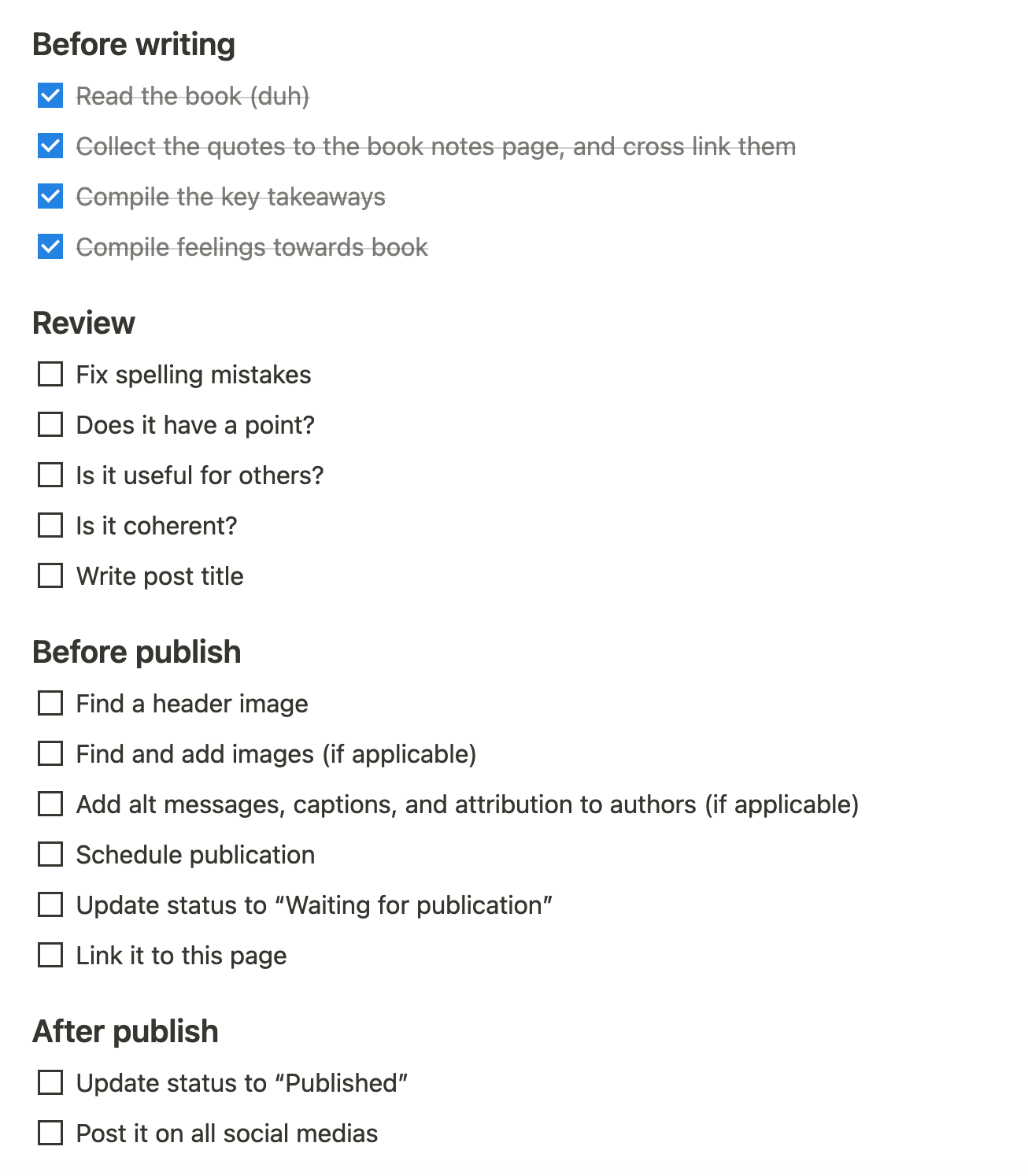 Before writing

Read the book (duh)

Collect the quotes to the book notes page, and cross link them

Compile the key takeaways

Compile feelings towards book

Review

Fix spelling mistakes

Does it have a point?

Is it useful for others?

Is it coherent?

Write post title

Before publish

Find a header image

Find and add images (if applicable)

Add alt messages, captions, and attribution to authors (if applicable)

Schedule publication

Update status to “Waiting for publication”

Link it to this page

After publish

Update status to “Published”

Post it on all social medias